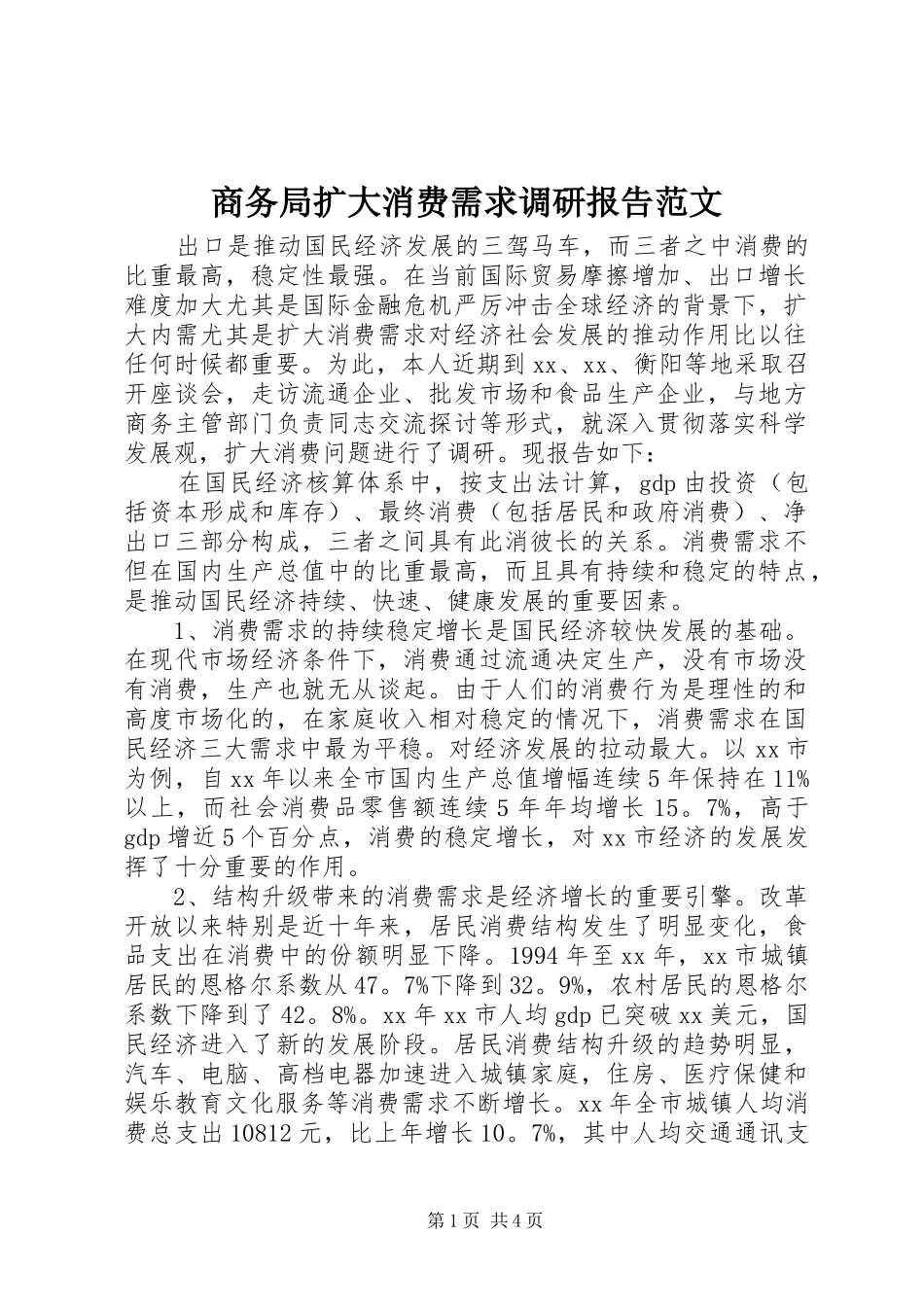 商务局扩大消费需求调研报告范文

出口是推动国民经济发展的三驾马车，而三者之中消费的比重最高，稳定性最强。在当前国际贸易摩擦增加、出口增长难度加大尤其是国际金融危机严厉冲击全球经济的背景下，扩大内需尤其是扩大消费需求对经济社会发展的推动作用比以往任何时候都重要。为此，本人近期到xx、xx、衡阳等地采取召开座谈会，走访流通企业、批发市场和食品生产企业，与地方商务主管部门负责同志交流探讨等形式，就深入贯彻落实科学发展观，扩大消费问题进行了调研。现报告如下：

在国民经济核算体系中，按支出法计算，gdp由投资（包括资本形成和库存）、最终消费（包括居民和政府消费）、净出口三部分构成，三者之间具有此消彼长的关系。消费需求不但在国内生产总值中的比重最高，而且具有持续和稳定的特点，是推动国民经济持续、快速、健康发展的重要因素。

1、消费需求的持续稳定增长是国民经济较快发展的基础。在现代市场经济条件下，消费通过流通决定生产，没有市场没有消费，生产也就无从谈起。由于人们的消费行为是理性的和高度市场化的，在家庭收入相对稳定的情况下，消费需求在国民经济三大需求中最为平稳。对经济发展的拉动最大。以xx市为例，自xx年以来全市国内生产总值增幅连续5年保持在11%以上，而社会消费品零售额连续5年年均增长15。7%，高于gdp增近5个百分点，消费的稳定增长，对xx市经济的发展发挥了十分重要的作用。

2、结构升级带来的消费需求是经济增长的重要引擎。改革开放以来特别是近十年来，居民消费结构发生了明显变化，食品支出在消费中的份额明显下降。1994年至xx年，xx市城镇居民的恩格尔系数从47。7%下降到32。9%，农村居民的恩格尔系数下降到了42。8%。xx年xx市人均gdp已突破xx美元，国民经济进入了新的发展阶段。居民消费结构升级的趋势明显，汽车、电脑、高档电器加速进入城镇家庭，住房、医疗保健和娱乐教育文化服务等消费需求不断增长。xx年全市城镇人均消费总支出10812元，比上年增长10。7%，其中人均交通通讯支

第1页 共4页